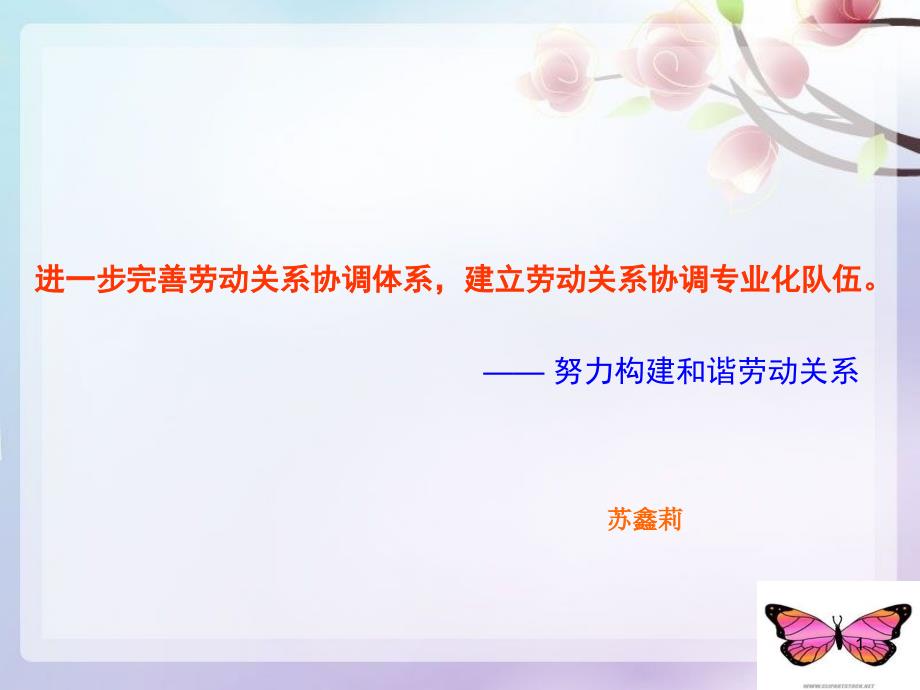 进一步完善劳动关系协调体系，建立劳动关系协调专业化队伍。

—— 努力构建和谐劳动关系

苏鑫莉

1